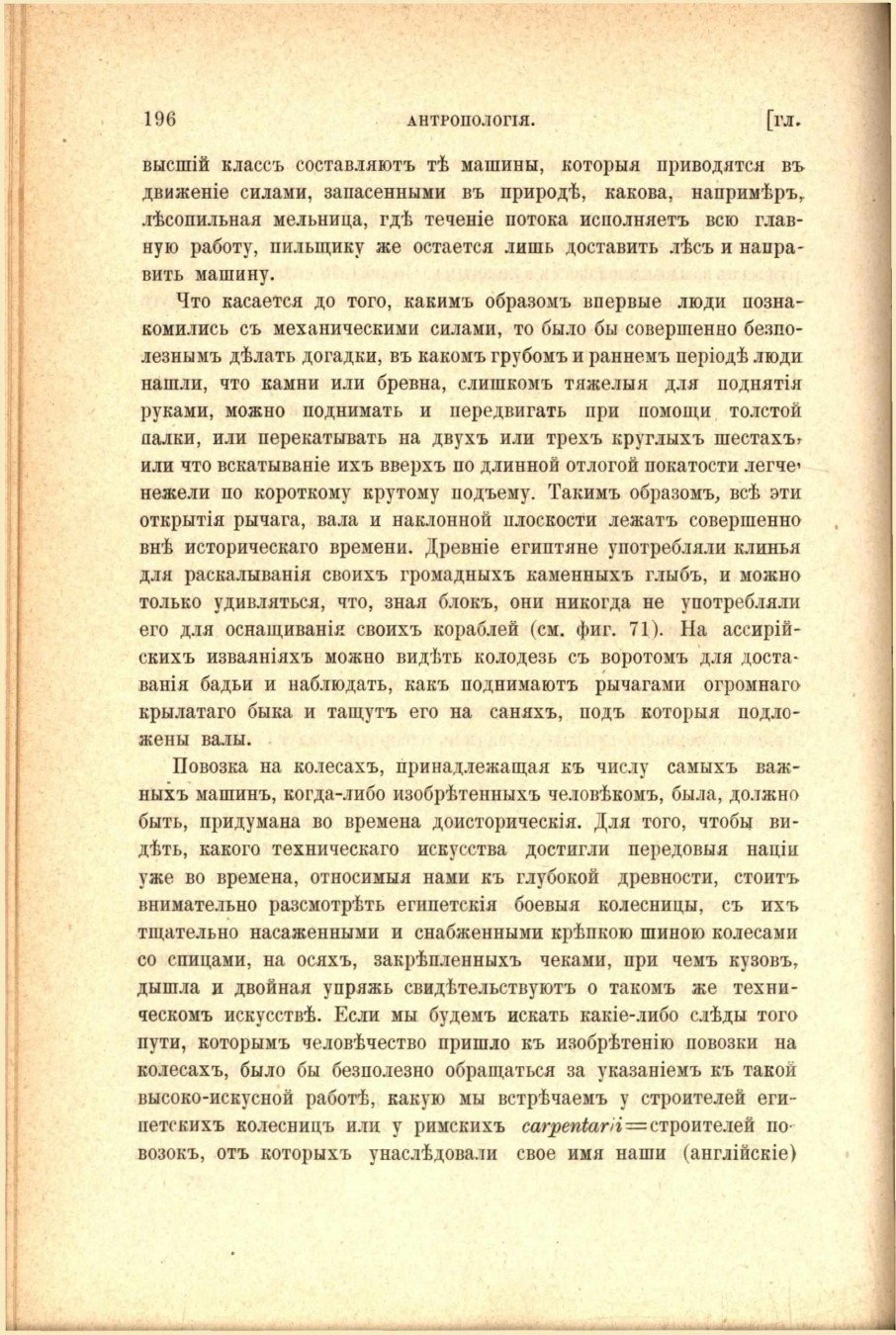 196 АНТРОПОЛОГІЯ. [ГЛ.

высшій классъ составляютъ тѣ машины, которыя приводятся въ движеніе силами, запасенными въ природѣ, какова, напримѣръ, лѣсопильная мельница, гдѣ теченіе потока исполняетъ всю главную работу, пильщику же остается лишь доставить лѣсъ и направить машину.

Что касается до того, какимъ образомъ впервые люди познакомились съ механическими силами, то было бы совершенно безполезнымъ дѣлать догадки, въ какомъ грубомъ и раннемъ періодѣ люди нашли, что камни или бревна, слишкомъ тяжелыя для поднятія руками, можно поднимать и передвигать при помощи толстой палки, или перекатывать на двухъ или трехъ круглыхъ шестахъ, или что вскатываніе ихъ вверхъ по длинной отлогой покатости легче, нежели по короткому крутому подъему. Такимъ образомъ, всѣ эти открытія рычага, вала и наклонной плоскости лежатъ совершенно внѣ историческаго времени. Древніе египтяне употребляли клинья для раскалыванія своихъ громадныхъ каменныхъ глыбъ, и можно только удивляться, что, зная блокъ, они никогда не употребляли его для оснащиванія своихъ кораблей (см. фиг. 71). На ассирійскихъ изваяніяхъ можно видѣть колодезь съ воротомъ для доставанія бадьи и наблюдать, какъ поднимаютъ рычагами огромнаго крылатаго быка и тащутъ его на саняхъ, подъ которыя подложены валы.

Повозка на колесахъ, принадлежащая къ числу самыхъ важныхъ машинъ, когда-либо изобрѣтенныхъ человѣкомъ, была, должно быть, придумана во времена доисторическія. Для того, чтобы видѣть, какого техническаго искусства достигли передовыя націи уже во времена, относимыя нами къ глубокой древности, стоитъ внимательно разсмотрѣть египетскія боевыя колесницы, съ ихъ тщательно насаженными и снабженными крѣпкою шиною колесами со спицами, на осяхъ, закрѣпленныхъ чеками, при чемъ кузовъ, дышла и двойная упряжь свидѣтельствуютъ о такомъ же техническомъ искусствѣ. Если мы будемъ искать какіе-либо слѣды того пути, которымъ человѣчество пришло къ изобрѣтенію повозки на колесахъ, было бы безполезно обращаться за указаніемъ къ такой высоко-искусной работѣ, какую мы встрѣчаемъ у строителей египетскихъ колесницъ или у римскихъ carpentarii=строителей повозокъ, отъ которыхъ унаслѣдовали свое имя наши (англійскіе)